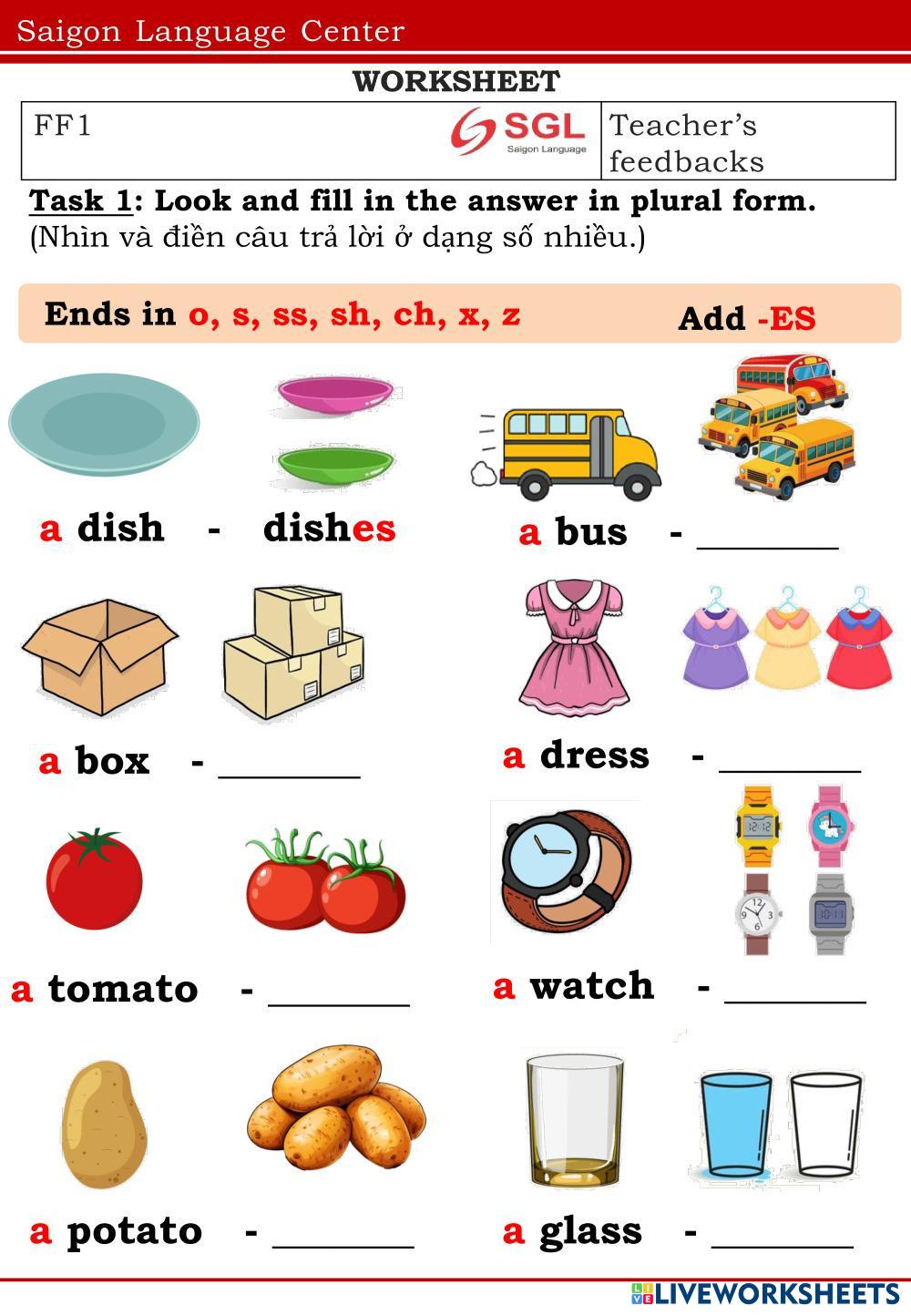 Saigon Language Center

WORKSHEET

FF1
SGL
Saigon Language
Teacher's feedbacks

Task 1: Look and fill in the answer in plural form.
(Nhìn và điền câu trả lời ở dạng số nhiều.)

Ends in o, s, ss, sh, ch, x, z Add -ES

a dish - dishes

a bus - ____

a box - ____

a dress - ____

a tomato - ____

a watch - ____

a potato - ____

a glass - ____

LIVEWORKSHEETS